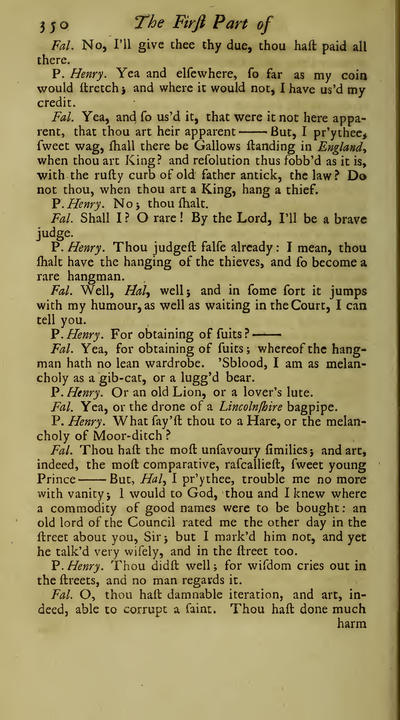 350 The Firſt Part of

Fal. No, I'll give thee thy due, thou haſt paid all there.

P. Henry. Yea and elſewhere, ſo far as my coin would ſtretch; and where it would not, I have us'd my credit.

Fal. Yea, and ſo us'd it, that were it not here apparent, that thou art heir apparent —— But, I pr'ythee, ſweet wag, ſhall there be Gallows ſtanding in England, when thou art King? and reſolution thus fobb'd as it is, with the ruſty curb of old father antick, the law? Do not thou, when thou art a King, hang a thief.

P. Henry. No; thou ſhalt.

Fal. Shall I? O rare! By the Lord, I'll be a brave judge.

P. Henry. Thou judgeſt falſe already: I mean, thou ſhalt have the hanging of the thieves, and ſo become a rare hangman.

Fal. Well, Hal, well; and in ſome ſort it jumps with my humour, as well as waiting in the Court, I can tell you.

P. Henry. For obtaining of ſuits? ——

Fal. Yea, for obtaining of ſuits; whereof the hangman hath no lean wardrobe. 'Sblood, I am as melancholy as a gib-cat, or a lugg'd bear.

P. Henry. Or an old Lion, or a lover's lute.

Fal. Yea, or the drone of a Lincolnſhire bagpipe.

P. Henry. What ſay'ſt thou to a Hare, or the melancholy of Moor-ditch?

Fal. Thou haſt the moſt unſavoury ſimilies; and art, indeed, the moſt comparative, raſcallieſt, ſweet young Prince —— But, Hal, I pr'ythee, trouble me no more with vanity; I would to God, thou and I knew where a commodity of good names were to be bought: an old lord of the Council rated me the other day in the ſtreet about you, Sir; but I mark'd him not, and yet he talk'd very wiſely, and in the ſtreet too.

P. Henry. Thou didſt well; for wiſdom cries out in the ſtreets, and no man regards it.

Fal. O, thou haſt damnable iteration, and art, indeed, able to corrupt a ſaint. Thou haſt done much harm